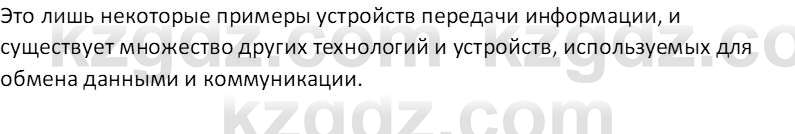 Это лишь некоторые примеры устройств передачи информации, и существует множество других технологий и устройств, используемых для обмена данными и коммуникации.

kzgdz.com kzgdz.co

kzgdz.com